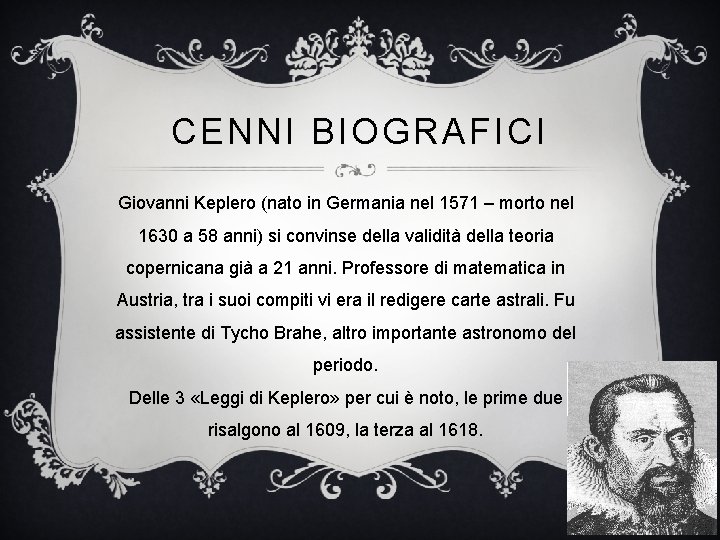 CENNI BIOGRAFICI

Giovanni Keplero (nato in Germania nel 1571 – morto nel 1630 a 58 anni) si convinse della validità della teoria copernicana già a 21 anni. Professore di matematica in Austria, tra i suoi compiti vi era il redigere carte astrali. Fu assistente di Tycho Brahe, altro importante astronomo del periodo.

Delle 3 «Leggi di Keplero» per cui è noto, le prime due risalgono al 1609, la terza al 1618.